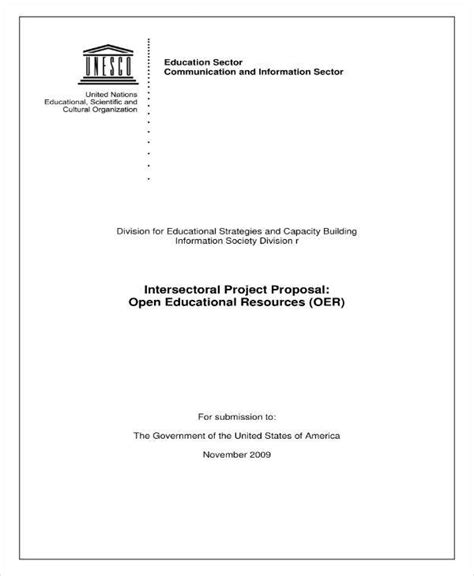 UNESCO

United Nations
Educational, Scientific and
Cultural Organization

Education Sector
Communication and Information Sector

Division for Educational Strategies and Capacity Building
Information Society Division r

Intersectoral Project Proposal:
Open Educational Resources (OER)

For submission to:

The Government of the United States of America

November 2009